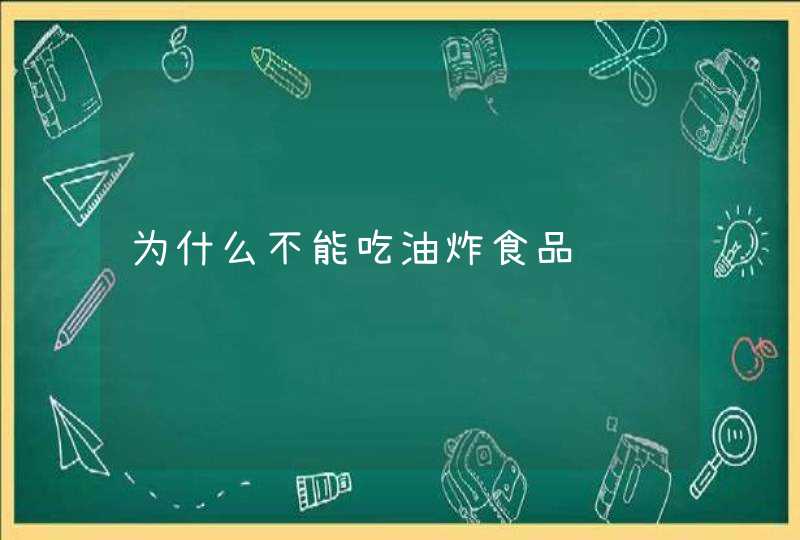 为什么不能吃油炸食品